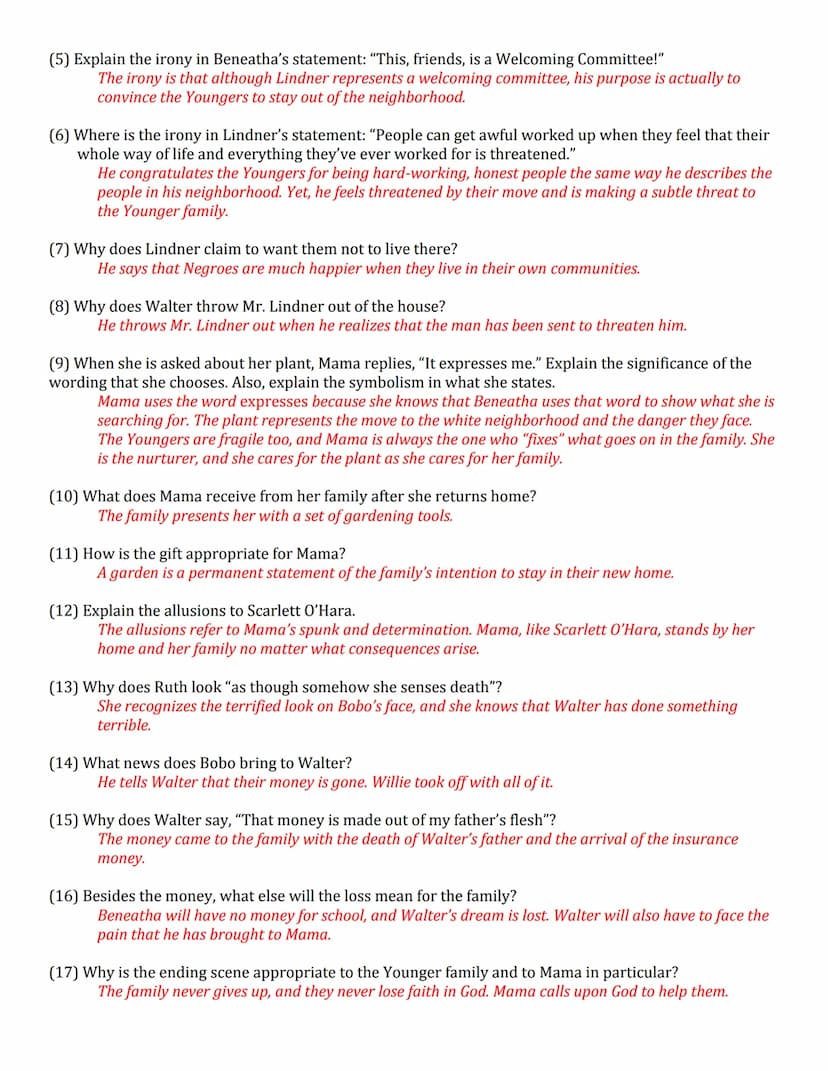 (5) Explain the irony in Beneatha's statement: "This, friends, is a Welcoming Committee!"
The irony is that although Lindner represents a welcoming committee, his purpose is actually to convince the Youngers to stay out of the neighborhood.

(6) Where is the irony in Lindner's statement: "People can get awful worked up when they feel that their whole way of life and everything they've ever worked for is threatened."
He congratulates the Youngers for being hard-working, honest people the same way he describes the people in his neighborhood. Yet, he feels threatened by their move and is making a subtle threat to the Younger family.

(7) Why does Lindner claim to want them not to live there?
He says that Negroes are much happier when they live in their own communities.

(8) Why does Walter throw Mr. Lindner out of the house?
He throws Mr. Lindner out when he realizes that the man has been sent to threaten him.

(9) When she is asked about her plant, Mama replies, "It expresses me." Explain the significance of the wording that she chooses. Also, explain the symbolism in what she states.
Mama uses the word expresses because she knows that Beneatha uses that word to show what she is searching for. The plant represents the move to the white neighborhood and the danger they face. The Youngers are fragile too, and Mama is always the one who "fixes" what goes on in the family. She is the nurturer, and she cares for the plant as she cares for her family.

(10) What does Mama receive from her family after she returns home?
The family presents her with a set of gardening tools.

(11) How is the gift appropriate for Mama?
A garden is a permanent statement of the family's intention to stay in their new home.

(12) Explain the allusions to Scarlett O'Hara.
The allusions refer to Mama's spunk and determination. Mama, like Scarlett O'Hara, stands by her home and her family no matter what consequences arise.

(13) Why does Ruth look "as though somehow she senses death"?
She recognizes the terrified look on Bobo's face, and she knows that Walter has done something terrible.

(14) What news does Bobo bring to Walter?
He tells Walter that their money is gone. Willie took off with all of it.

(15) Why does Walter say, "That money is made out of my father's flesh"?
The money came to the family with the death of Walter's father and the arrival of the insurance money.

(16) Besides the money, what else will the loss mean for the family?
Beneatha will have no money for school, and Walter's dream is lost. Walter will also have to face the pain that he has brought to Mama.

(17) Why is the ending scene appropriate to the Younger family and to Mama in particular?
The family never gives up, and they never lose faith in God. Mama calls upon God to help them.